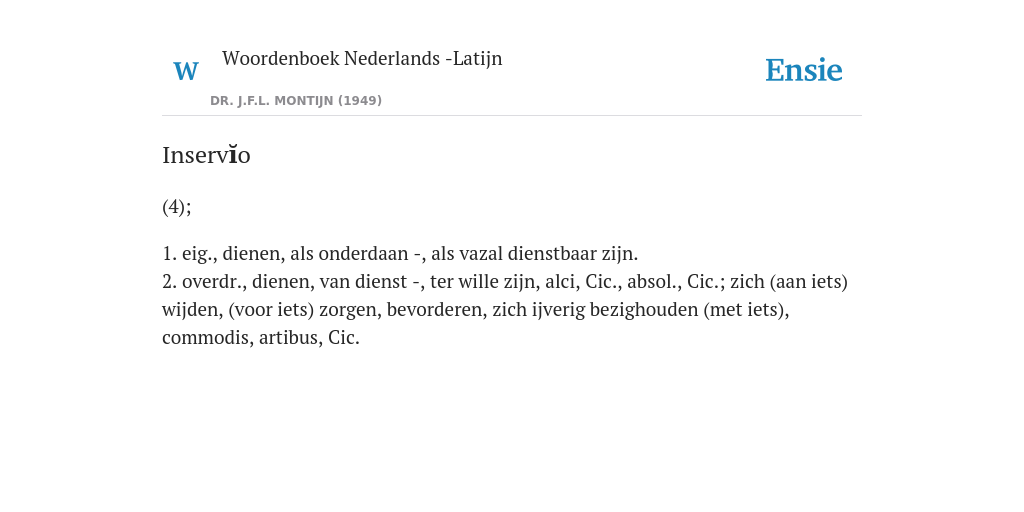 W

Woordenboek Nederlands -Latijn

DR. J.F.L. MONTIJN (1949)

Ensie

Inservĭo

(4);

1. eig., dienen, als onderdaan -, als vazal dienstbaar zijn.
2. overdr., dienen, van dienst -, ter wille zijn, alci, Cic., absol., Cic.; zich (aan iets) wijden, (voor iets) zorgen, bevorderen, zich ijverig bezighouden (met iets), commodis, artibus, Cic.